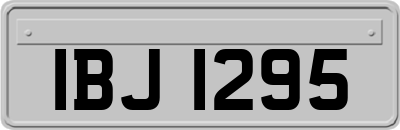 IBJ 1295